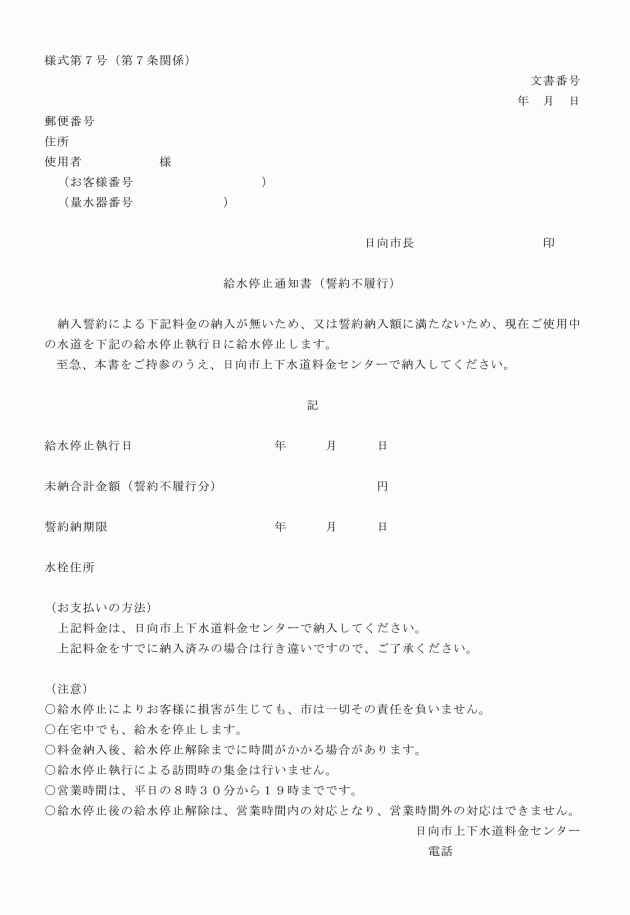 様式第７号（第７条関係）

文書番号
年　月　日

郵便番号
住所
使用者　　　　　様
（お客様番号　　　　　　　　）
（量水器番号　　　　　　）

日向市長　　　　　　　　印

給水停止通知書（誓約不履行）

納入誓約による下記料金の納入が無いため、又は誓約納入額に満たないため、現在ご使用中の水道を下記の給水停止執行日に給水停止します。
至急、本書をご持参のうえ、日向市上下水道料金センターで納入してください。

記

給水停止執行日　　　　　　年　　月　　日

未納合計金額（誓約不履行分）　　　　　円

誓約納期限　　　　　　年　　月　　日

水栓住所

（お支払いの方法）
上記料金は、日向市上下水道料金センターで納入してください。
上記料金をすでに納入済みの場合は行き違いですので、ご了承ください。

（注意）
○給水停止によりお客様に損害が生じても、市は一切その責任を負いません。
○在宅中でも、給水を停止します。
○料金納入後、給水停止解除までに時間がかかる場合があります。
○給水停止執行による訪問時の集金は行いません。
○営業時間は、平日の８時３０分から１９時までです。
○給水停止後の給水停止解除は、営業時間内の対応となり、営業時間外の対応はできません。

日向市上下水道料金センター
電話